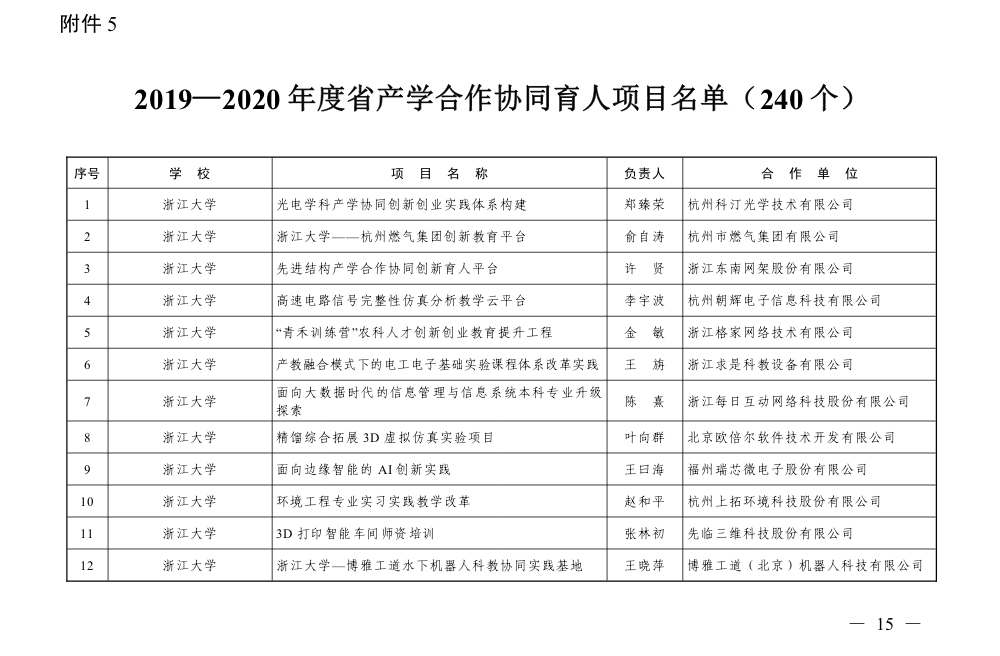 附件 5

2019—2020 年度省产学合作协同育人项目名单（240 个）

| 序号 | 学　校 | 项　目　名　称 | 负责人 | 合　作　单　位 |
|---|---|---|---|---|
| 1 | 浙江大学 | 光电学科产学协同创新创业实践体系构建 | 郑臻荣 | 杭州科汀光学技术有限公司 |
| 2 | 浙江大学 | 浙江大学——杭州燃气集团创新教育平台 | 俞自涛 | 杭州市燃气集团有限公司 |
| 3 | 浙江大学 | 先进结构产学合作协同创新育人平台 | 许　贤 | 浙江东南网架股份有限公司 |
| 4 | 浙江大学 | 高速电路信号完整性仿真分析教学云平台 | 李宇波 | 杭州朝辉电子信息科技有限公司 |
| 5 | 浙江大学 | “青禾训练营”农科人才创新创业教育提升工程 | 金　敏 | 浙江格家网络技术有限公司 |
| 6 | 浙江大学 | 产教融合模式下的电工电子基础实验课程体系改革实践 | 王　旃 | 浙江求是科教设备有限公司 |
| 7 | 浙江大学 | 面向大数据时代的信息管理与信息系统本科专业升级探索 | 陈　熹 | 浙江每日互动网络科技股份有限公司 |
| 8 | 浙江大学 | 精馏综合拓展 3D 虚拟仿真实验项目 | 叶向群 | 北京欧倍尔软件技术开发有限公司 |
| 9 | 浙江大学 | 面向边缘智能的 AI 创新实践 | 王曰海 | 福州瑞芯微电子股份有限公司 |
| 10 | 浙江大学 | 环境工程专业实习实践教学改革 | 赵和平 | 杭州上拓环境科技股份有限公司 |
| 11 | 浙江大学 | 3D 打印智能车间师资培训 | 张林初 | 先临三维科技股份有限公司 |
| 12 | 浙江大学 | 浙江大学—博雅工道水下机器人科教协同实践基地 | 王晓萍 | 博雅工道（北京）机器人科技有限公司 |

— 15 —